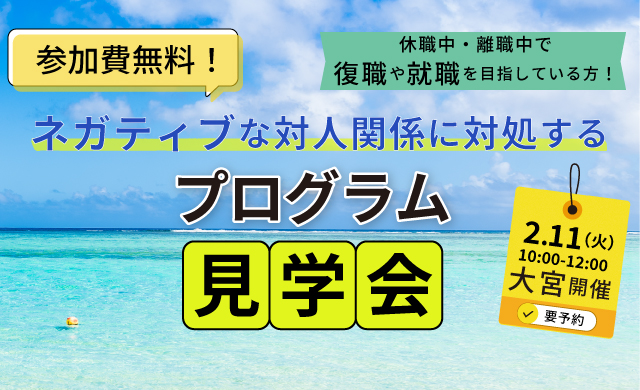 参加費無料！

休職中・離職中で
復職や就職を目指している方！

ネガティブな対人関係に対処する

プログラム

見学会

2.11(火)
10:00-12:00
大宮開催

要予約